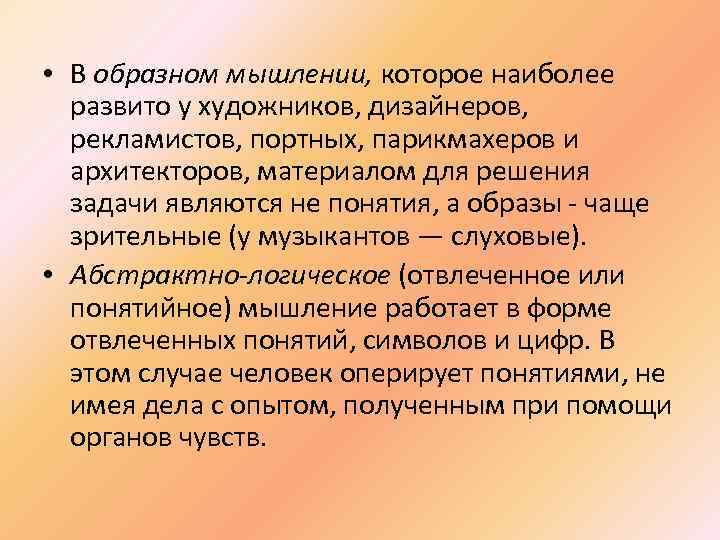 • В образном мышлении, которое наиболее развито у художников, дизайнеров, рекламистов, портных, парикмахеров и архитекторов, материалом для решения задачи являются не понятия, а образы - чаще зрительные (у музыкантов — слуховые).

• Абстрактно-логическое (отвлеченное или понятийное) мышление работает в форме отвлеченных понятий, символов и цифр. В этом случае человек оперирует понятиями, не имея дела с опытом, полученным при помощи органов чувств.